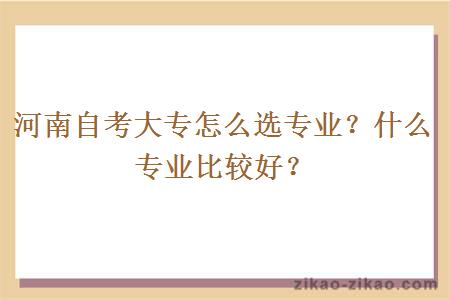 河南自考大专怎么选专业？什么专业比较好？

zikao-zikao.com